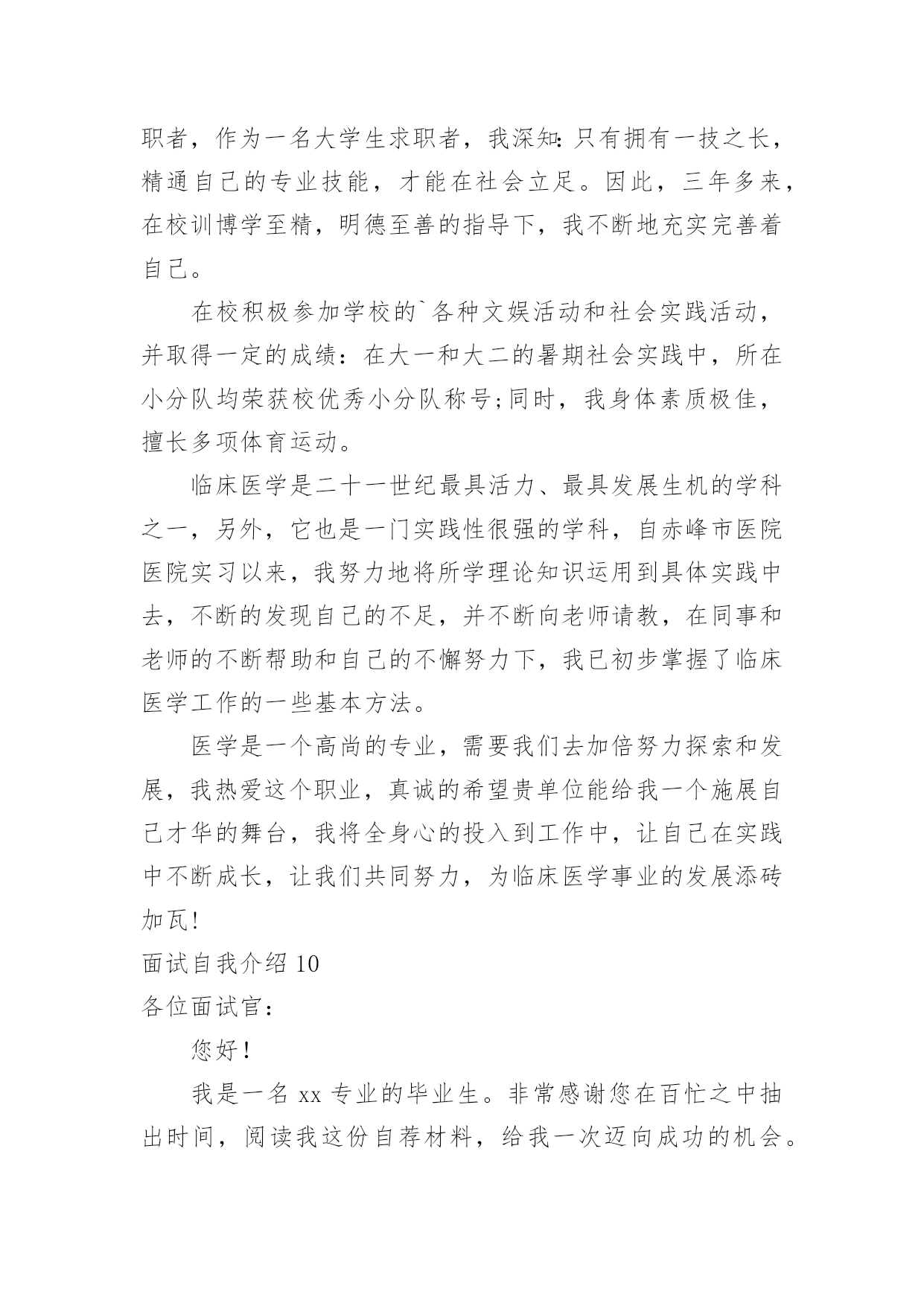 职者，作为一名大学生求职者，我深知:只有拥有一技之长，精通自己的专业技能，才能在社会立足。因此，三年多来，在校训博学至精，明德至善的指导下，我不断地充实完善着自己。

在校积极参加学校的`各种文娱活动和社会实践活动，并取得一定的成绩：在大一和大二的暑期社会实践中，所在小分队均荣获校优秀小分队称号;同时，我身体素质极佳，擅长多项体育运动。

临床医学是二十一世纪最具活力、最具发展生机的学科之一，另外，它也是一门实践性很强的学科，自赤峰市医院医院实习以来，我努力地将所学理论知识运用到具体实践中去，不断的发现自己的不足，并不断向老师请教，在同事和老师的不断帮助和自己的不懈努力下，我已初步掌握了临床医学工作的一些基本方法。

医学是一个高尚的专业，需要我们去加倍努力探索和发展，我热爱这个职业，真诚的希望贵单位能给我一个施展自己才华的舞台，我将全身心的投入到工作中，让自己在实践中不断成长，让我们共同努力，为临床医学事业的发展添砖加瓦!

面试自我介绍 10

各位面试官：

您好！

我是一名 xx 专业的毕业生。非常感谢您在百忙之中抽出时间，阅读我这份自荐材料，给我一次迈向成功的机会。